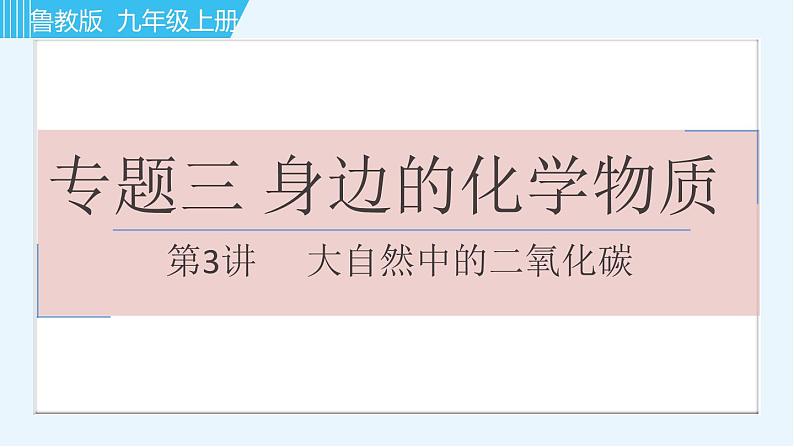 鲁教版 九年级上册

专题三 身边的化学物质

第3讲 大自然中的二氧化碳